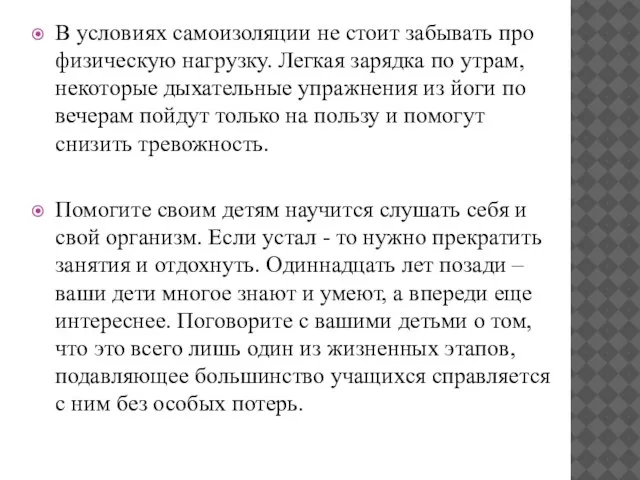 В условиях самоизоляции не стоит забывать про физическую нагрузку. Легкая зарядка по утрам, некоторые дыхательные упражнения из йоги по вечерам пойдут только на пользу и помогут снизить тревожность.

Помогите своим детям научится слушать себя и свой организм. Если устал - то нужно прекратить занятия и отдохнуть. Одиннадцать лет позади – ваши дети многое знают и умеют, а впереди еще интереснее. Поговорите с вашими детьми о том, что это всего лишь один из жизненных этапов, подавляющее большинство учащихся справляется с ним без особых потерь.